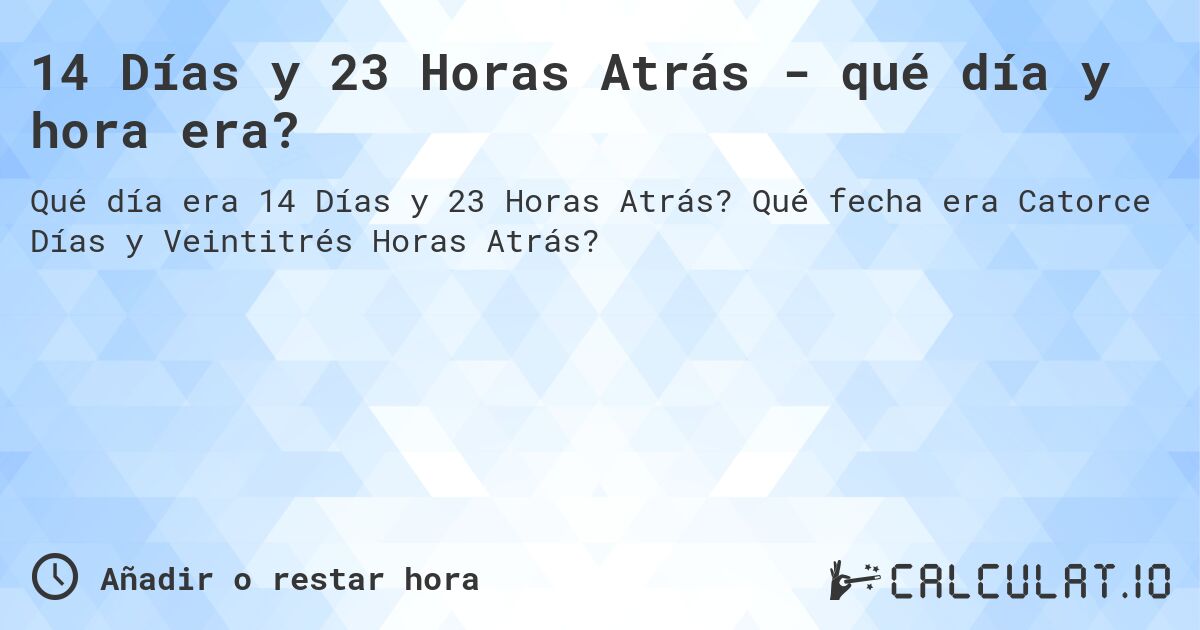 14 Días y 23 Horas Atrás - qué día y hora era?

Qué día era 14 Días y 23 Horas Atrás? Qué fecha era Catorce Días y Veintitrés Horas Atrás?

Añadir o restar hora

CALCULAT.IO